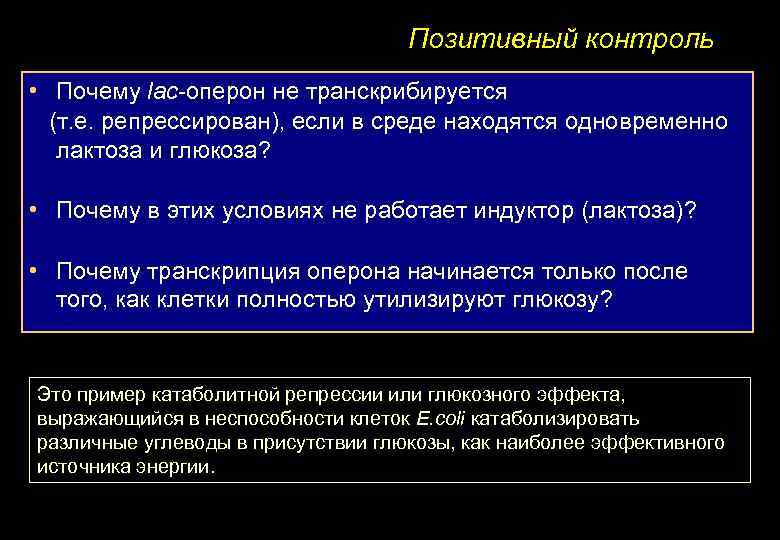 Позитивный контроль

• Почему lac-оперон не транскрибируется (т.е. репрессирован), если в среде находятся одновременно лактоза и глюкоза?

• Почему в этих условиях не работает индуктор (лактоза)?

• Почему транскрипция оперона начинается только после того, как клетки полностью утилизируют глюкозу?

Это пример катаболитной репрессии или глюкозного эффекта, выражающийся в неспособности клеток E.coli катаболизировать различные углеводы в присутствии глюкозы, как наиболее эффективного источника энергии.